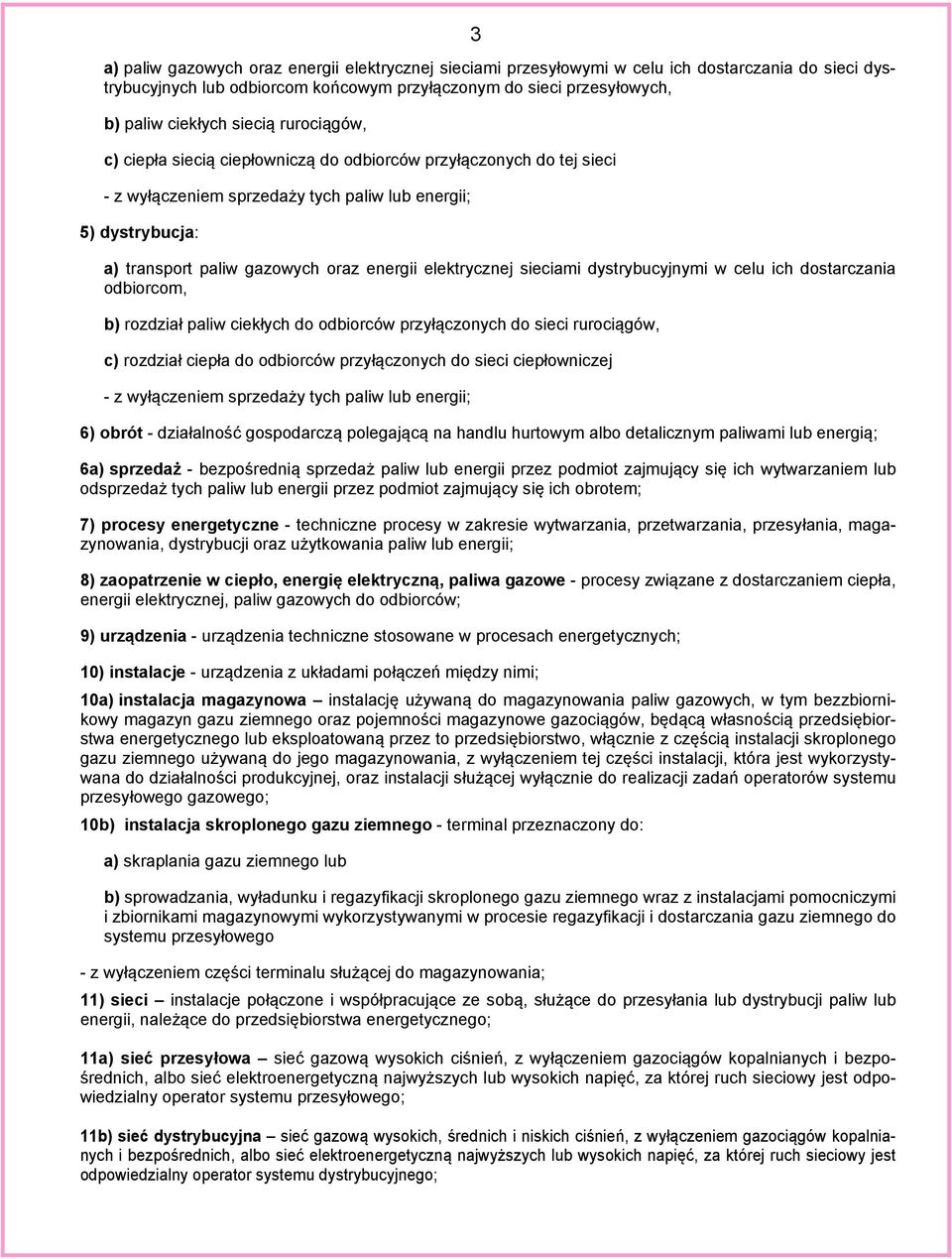 3

a) paliw gazowych oraz energii elektrycznej sieciami przesyłowymi w celu ich dostarczania do sieci dystrybucyjnych lub odbiorcom końcowym przyłączonym do sieci przesyłowych,

b) paliw ciekłych siecią rurociągów,

c) ciepła siecią ciepłowniczą do odbiorców przyłączonych do tej sieci

- z wyłączeniem sprzedaży tych paliw lub energii;

5) dystrybucja:

a) transport paliw gazowych oraz energii elektrycznej sieciami dystrybucyjnymi w celu ich dostarczania odbiorcom,

b) rozdział paliw ciekłych do odbiorców przyłączonych do sieci rurociągów,

c) rozdział ciepła do odbiorców przyłączonych do sieci ciepłowniczej

- z wyłączeniem sprzedaży tych paliw lub energii;

6) obrót - działalność gospodarczą polegającą na handlu hurtowym albo detalicznym paliwami lub energią;

6a) sprzedaż - bezpośrednią sprzedaż paliw lub energii przez podmiot zajmujący się ich wytwarzaniem lub odsprzedaż tych paliw lub energii przez podmiot zajmujący się ich obrotem;

7) procesy energetyczne - techniczne procesy w zakresie wytwarzania, przetwarzania, przesyłania, magazynowania, dystrybucji oraz użytkowania paliw lub energii;

8) zaopatrzenie w ciepło, energię elektryczną, paliwa gazowe - procesy związane z dostarczaniem ciepła, energii elektrycznej, paliw gazowych do odbiorców;

9) urządzenia - urządzenia techniczne stosowane w procesach energetycznych;

10) instalacje - urządzenia z układami połączeń między nimi;

10a) instalacja magazynowa – instalację używaną do magazynowania paliw gazowych, w tym bezzbiornikowy magazyn gazu ziemnego oraz pojemności magazynowe gazociągów, będącą własnością przedsiębiorstwa energetycznego lub eksploatowaną przez to przedsiębiorstwo, włącznie z częścią instalacji skroplonego gazu ziemnego używaną do jego magazynowania, z wyłączeniem tej części instalacji, która jest wykorzystywana do działalności produkcyjnej, oraz instalacji służącej wyłącznie do realizacji zadań operatorów systemu przesyłowego gazowego;

10b) instalacja skroplonego gazu ziemnego - terminal przeznaczony do:

a) skraplania gazu ziemnego lub

b) sprowadzania, wyładunku i regazyfikacji skroplonego gazu ziemnego wraz z instalacjami pomocniczymi i zbiornikami magazynowymi wykorzystywanymi w procesie regazyfikacji i dostarczania gazu ziemnego do systemu przesyłowego

- z wyłączeniem części terminalu służącej do magazynowania;

11) sieci – instalacje połączone i współpracujące ze sobą, służące do przesyłania lub dystrybucji paliw lub energii, należące do przedsiębiorstwa energetycznego;

11a) sieć przesyłowa – sieć gazową wysokich ciśnień, z wyłączeniem gazociągów kopalnianych i bezpośrednich, albo sieć elektroenergetyczną najwyższych lub wysokich napięć, za której ruch sieciowy jest odpowiedzialny operator systemu przesyłowego;

11b) sieć dystrybucyjna – sieć gazową wysokich, średnich i niskich ciśnień, z wyłączeniem gazociągów kopalnianych i bezpośrednich, albo sieć elektroenergetyczną najwyższych lub wysokich napięć, za której ruch sieciowy jest odpowiedzialny operator systemu dystrybucyjnego;